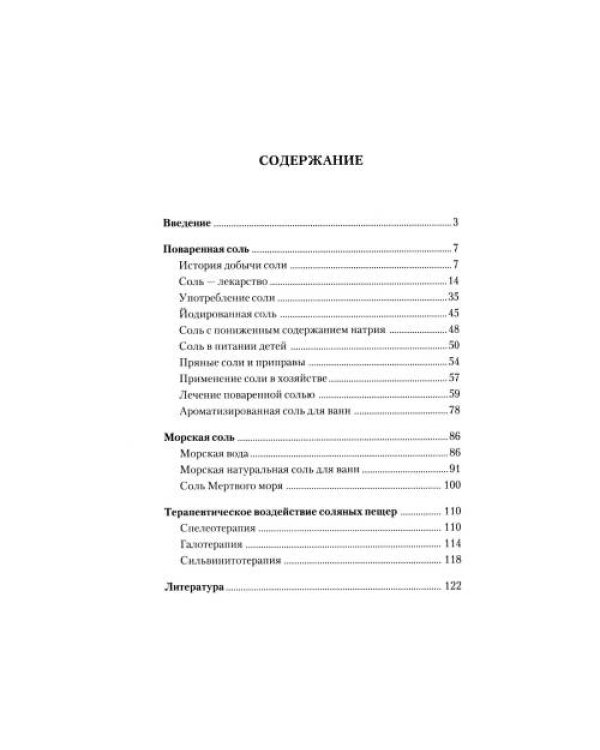 СОДЕРЖАНИЕ

Введение 3

Поваренная соль 7
История добычи соли 7
Соль — лекарство 14
Употребление соли 35
Йодированная соль 45
Соль с пониженным содержанием натрия 48
Соль в питании детей 50
Пряные соли и приправы 54
Применение соли в хозяйстве 57
Лечение поваренной солью 59
Ароматизированная соль для ванн 78

Морская соль 86
Морская вода 86
Морская натуральная соль для ванн 91
Соль Мертвого моря 100

Терапевтическое воздействие соляных пещер 110
Спелеотерапия 110
Галотерапия 114
Сильвинитотерапия 118

Литература 122